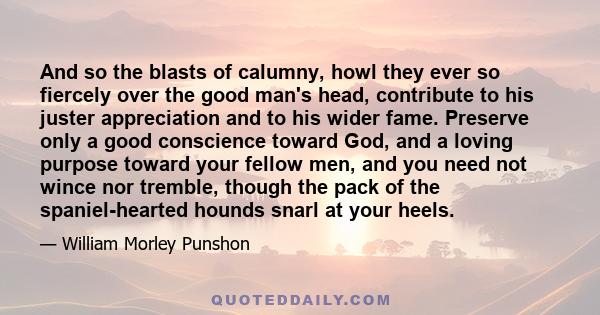 And so the blasts of calumny, howl they ever so fiercely over the good man's head, contribute to his juster appreciation and to his wider fame. Preserve only a good conscience toward God, and a loving purpose toward your fellow men, and you need not wince nor tremble, though the pack of the spaniel-hearted hounds snarl at your heels.

— William Morley Punshon

QUOTEDDAILY.COM